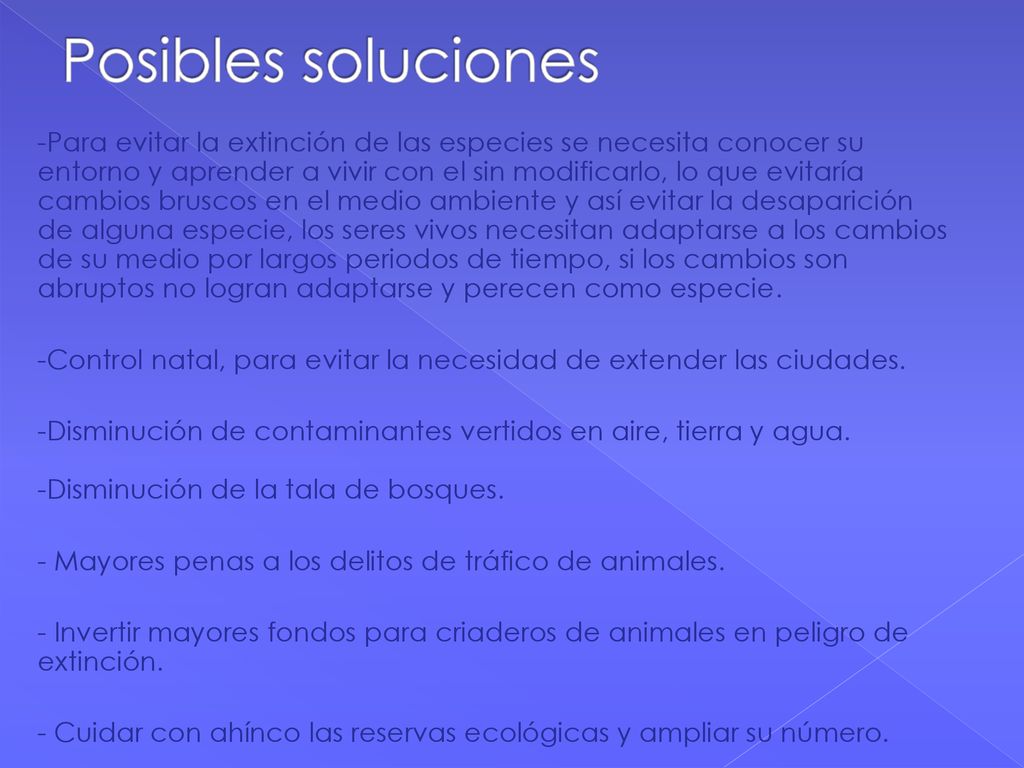 Posibles soluciones

-Para evitar la extinción de las especies se necesita conocer su entorno y aprender a vivir con el sin modificarlo, lo que evitaría cambios bruscos en el medio ambiente y así evitar la desaparición de alguna especie, los seres vivos necesitan adaptarse a los cambios de su medio por largos periodos de tiempo, si los cambios son abruptos no logran adaptarse y perecen como especie.

-Control natal, para evitar la necesidad de extender las ciudades.

-Disminución de contaminantes vertidos en aire, tierra y agua.

-Disminución de la tala de bosques.

- Mayores penas a los delitos de tráfico de animales.

- Invertir mayores fondos para criaderos de animales en peligro de extinción.

- Cuidar con ahínco las reservas ecológicas y ampliar su número.